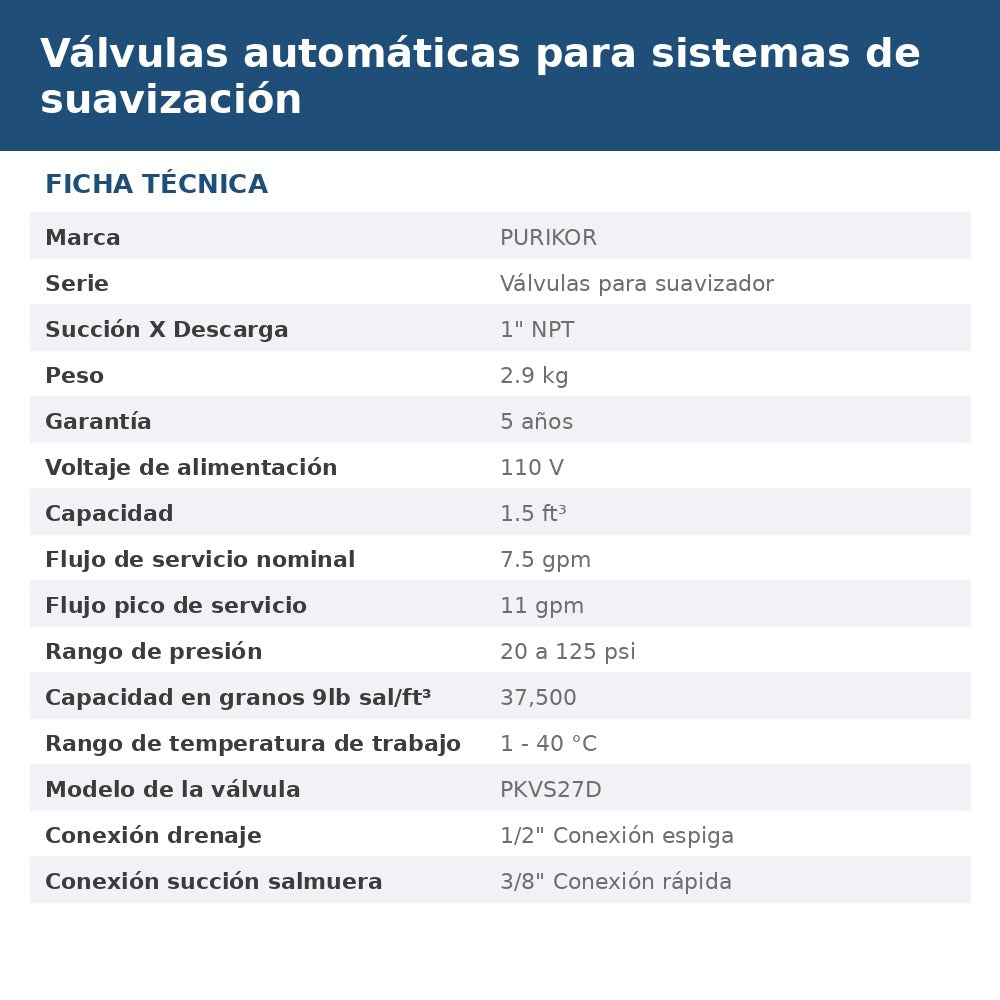 Válvulas automáticas para sistemas de suavización

FICHA TÉCNICA

Marca
PURIKOR

Serie
Válvulas para suavizador

Succión X Descarga
1" NPT

Peso
2.9 kg

Garantía
5 años

Voltaje de alimentación
110 V

Capacidad
1.5 ft³

Flujo de servicio nominal
7.5 gpm

Flujo pico de servicio
11 gpm

Rango de presión
20 a 125 psi

Capacidad en granos 9lb sal/ft³
37,500

Rango de temperatura de trabajo
1 - 40 °C

Modelo de la válvula
PKVS27D

Conexión drenaje
1/2" Conexión espiga

Conexión succión salmuera
3/8" Conexión rápida